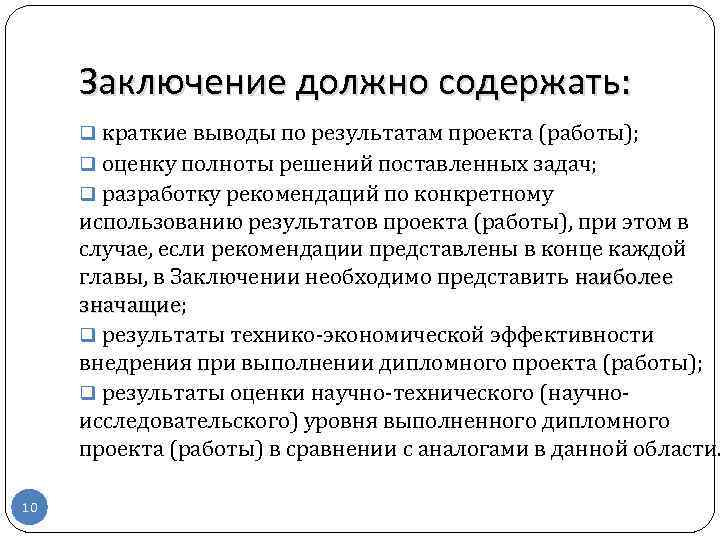 Заключение должно содержать:

❑ краткие выводы по результатам проекта (работы);

❑ оценку полноты решений поставленных задач;

❑ разработку рекомендаций по конкретному использованию результатов проекта (работы), при этом в случае, если рекомендации представлены в конце каждой главы, в Заключении необходимо представить наиболее значащие;

❑ результаты технико-экономической эффективности внедрения при выполнении дипломного проекта (работы);

❑ результаты оценки научно-технического (научно-исследовательского) уровня выполненного дипломного проекта (работы) в сравнении с аналогами в данной области.

10